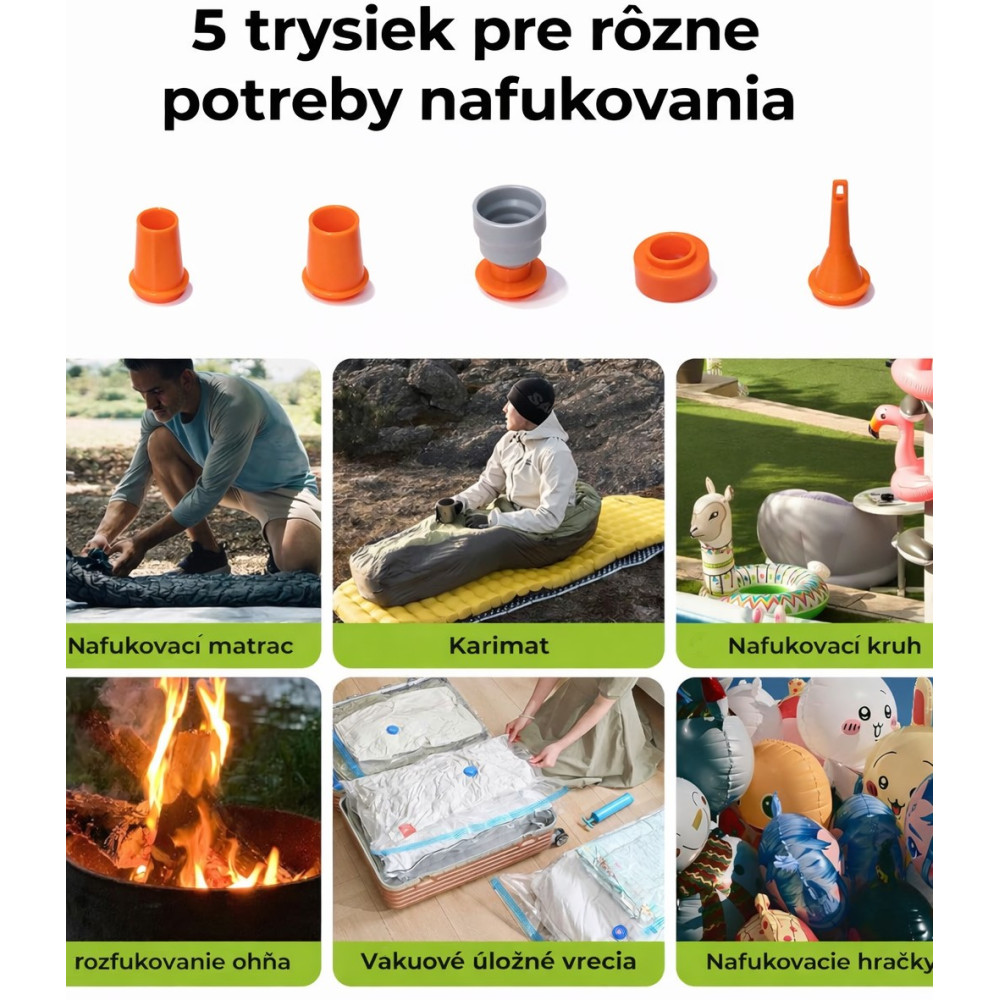 5 trysiek pre rôzne potreby nafukovania

Nafukovací matrac

Karimat

Nafukovací kruh

rozfukovanie ohňa

Vakuové úložné vrecia

Nafukovacie hračky